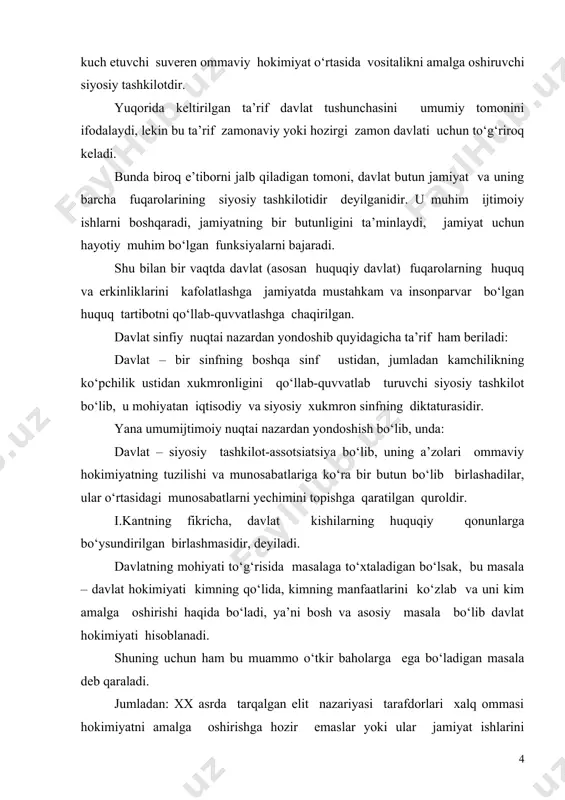 kuch etuvchi suveren ommaviy hokimiyat o‘rtasida vositalikni amalga oshiruvchi siyosiy tashkilotdir.

Yuqorida keltirilgan ta’rif davlat tushunchasini umumiy tomonini ifodalaydi, lekin bu ta’rif zamonaviy yoki hozirgi zamon davlati uchun to‘g‘riroq keladi.

Bunda biroq e’tiborni jalb qiladigan tomoni, davlat butun jamiyat va uning barcha fuqarolarining siyosiy tashkilotidir deyilganidir. U muhim ijtimoiy ishlarni boshqaradi, jamiyatning bir butunligini ta’minlaydi, jamiyat uchun hayotiy muhim bo‘lgan funksiyalarni bajaradi.

Shu bilan bir vaqtda davlat (asosan huquqiy davlat) fuqarolarning huquq va erkinliklarini kafolatlashga jamiyatda mustahkam va insonparvar bo‘lgan huquq tartibotni qo‘llab-quvvatlashga chaqirilgan.

Davlat sinfiy nuqtai nazardan yondoshib quyidagicha ta’rif ham beriladi:

Davlat – bir sinfning boshqa sinf ustidan, jumladan kamchilikning ko‘pchilik ustidan xukmronligini qo‘llab-quvvatlab turuvchi siyosiy tashkilot bo‘lib, u mohiyatan iqtisodiy va siyosiy xukmron sinfning diktaturasidir.

Yana umumijtimoiy nuqtai nazardan yondoshish bo‘lib, unda:

Davlat – siyosiy tashkilot-assotsiatsiya bo‘lib, uning a’zolari ommaviy hokimiyatning tuzilishi va munosabatlariga ko‘ra bir butun bo‘lib birlashadilar, ular o‘rtasidagi munosabatlarni yechimini topishga qaratilgan quroldir.

I.Kantning fikricha, davlat kishilarning huquqiy qonunlarga bo‘ysundirilgan birlashmasidir, deyiladi.

Davlatning mohiyati to‘g‘risida masalaga to‘xtaladigan bo‘lsak, bu masala – davlat hokimiyati kimning qo‘lida, kimning manfaatlarini ko‘zlab va uni kim amalga oshirishi haqida bo‘ladi, ya’ni bosh va asosiy masala bo‘lib davlat hokimiyati hisoblanadi.

Shuning uchun ham bu muammo o‘tkir baholarga ega bo‘ladigan masala deb qaraladi.

Jumladan: XX asrda tarqalgan elit nazariyasi tarafdorlari xalq ommasi hokimiyatni amalga oshirishga hozir emaslar yoki ular jamiyat ishlarini

4